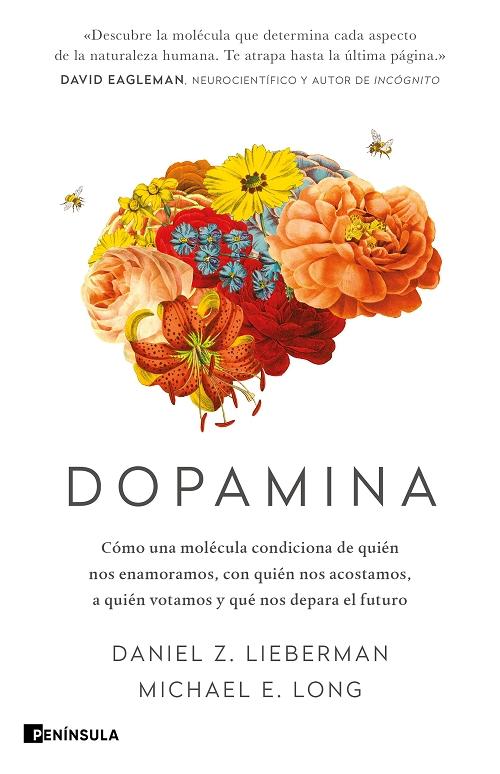 «Descubre la molécula que determina cada aspecto de la naturaleza humana. Te atrapa hasta la última página.»
DAVID EAGLEMAN, NEUROCIENTÍFICO Y AUTOR DE INCÓGNITO

DOPAMINA

Cómo una molécula condiciona de quién nos enamoramos, con quién nos acostamos, a quién votamos y qué nos depara el futuro

DANIEL Z. LIEBERMAN
MICHAEL E. LONG

PENÍNSULA